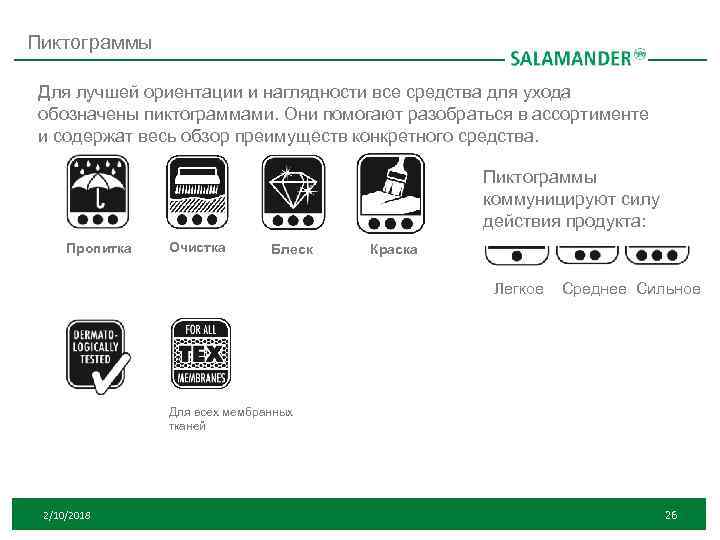 Пиктограммы

SALAMANDER

Для лучшей ориентации и наглядности все средства для ухода обозначены пиктограммами. Они помогают разобраться в ассортименте и содержат весь обзор преимуществ конкретного средства.

Пропитка

Очистка

Блеск

Краска

Пиктограммы коммуницируют силу действия продукта:

Легкое Среднее Сильное

DERMATO-LOGICALLY TESTED

FOR ALL TEX MEMBRANES

Для всех мембранных тканей

2/10/2018

26